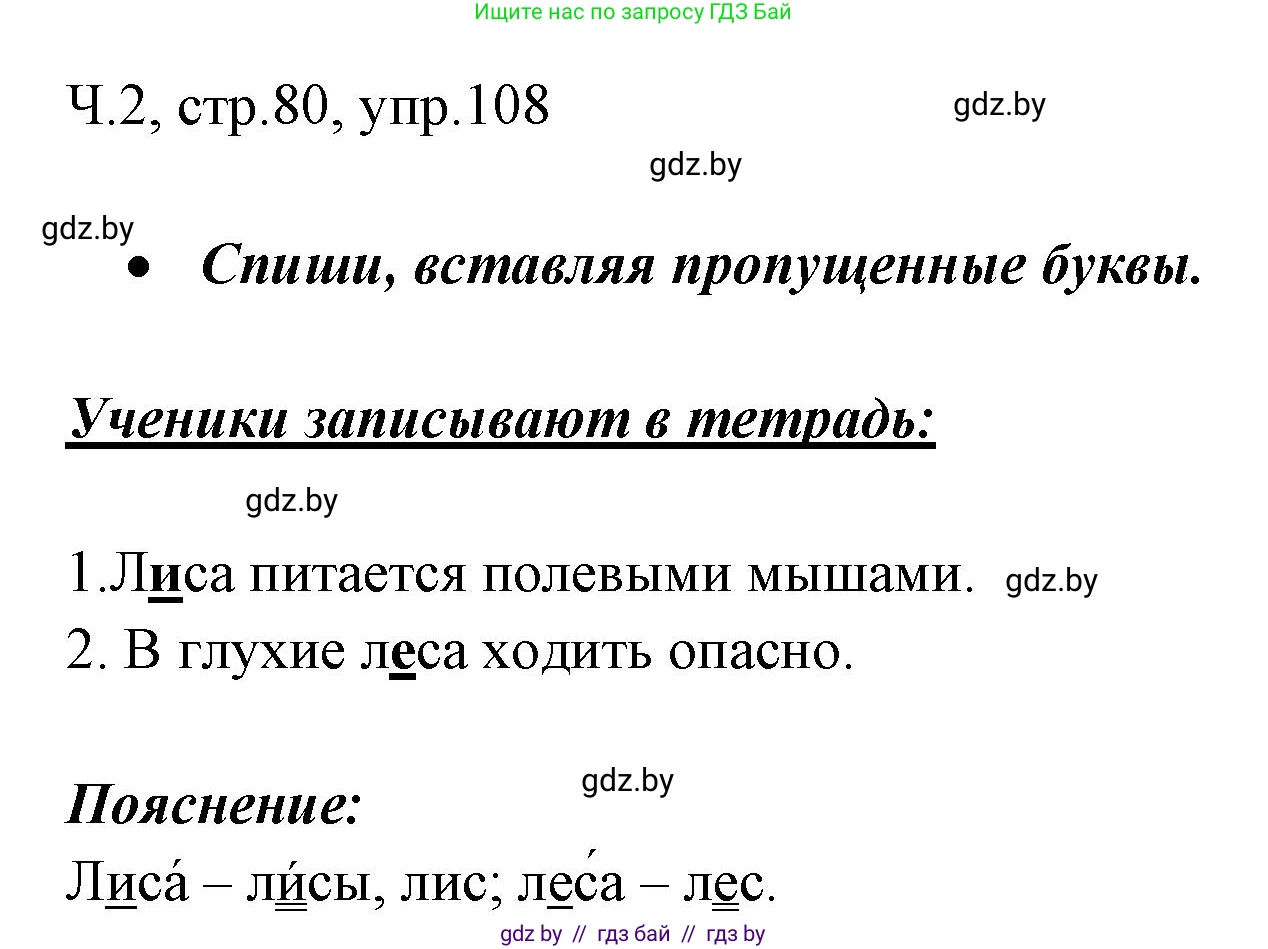 Ищите нас по запросу ГДЗ Бай

Ч.2, стр.80, упр.108

gdz.by

gdz.by

gdz.by

• Спиши, вставляя пропущенные буквы.

Ученики записывают в тетрадь:

gdz.by

1.Лиса питается полевыми мышами. gdz.by

2. В глухие леса ходить опасно.

gdz.by

Пояснение:

Лиса́ – ли́сы, лис; леса́ – лес.

gdz by // гдз бай // гдз by